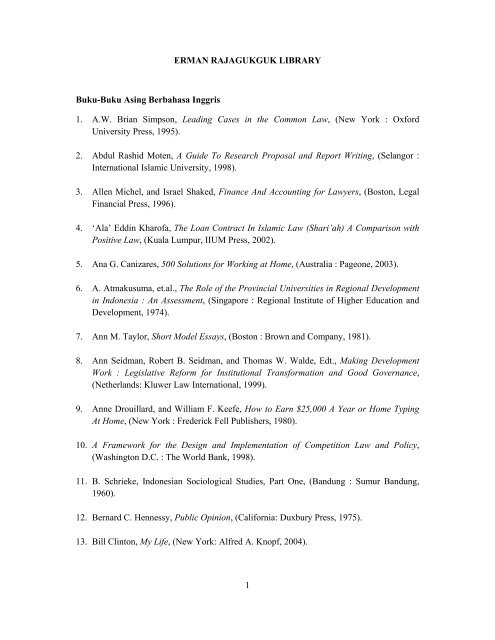 ERMAN RAJAGUKGUK LIBRARY

Buku-Buku Asing Berbahasa Inggris

1. A.W. Brian Simpson, Leading Cases in the Common Law, (New York : Oxford University Press, 1995).

2. Abdul Rashid Moten, A Guide To Research Proposal and Report Writing, (Selangor : International Islamic University, 1998).

3. Allen Michel, and Israel Shaked, Finance And Accounting for Lawyers, (Boston, Legal Financial Press, 1996).

4. 'Ala' Eddin Kharofa, The Loan Contract In Islamic Law (Shari'ah) A Comparison with Positive Law, (Kuala Lumpur, IIUM Press, 2002).

5. Ana G. Canizares, 500 Solutions for Working at Home, (Australia : Pageone, 2003).

6. A. Atmakusuma, et.al., The Role of the Provincial Universities in Regional Development in Indonesia : An Assessment, (Singapore : Regional Institute of Higher Education and Development, 1974).

7. Ann M. Taylor, Short Model Essays, (Boston : Brown and Company, 1981).

8. Ann Seidman, Robert B. Seidman, and Thomas W. Walde, Edt., Making Development Work : Legislative Reform for Institutional Transformation and Good Governance, (Netherlands: Kluwer Law International, 1999).

9. Anne Drouillard, and William F. Keefe, How to Earn $25,000 A Year or Home Typing At Home, (New York : Frederick Fell Publishers, 1980).

10. A Framework for the Design and Implementation of Competition Law and Policy, (Washington D.C. : The World Bank, 1998).

11. B. Schrieke, Indonesian Sociological Studies, Part One, (Bandung : Sumur Bandung, 1960).

12. Bernard C. Hennessy, Public Opinion, (California: Duxbury Press, 1975).

13. Bill Clinton, My Life, (New York: Alfred A. Knopf, 2004).

1